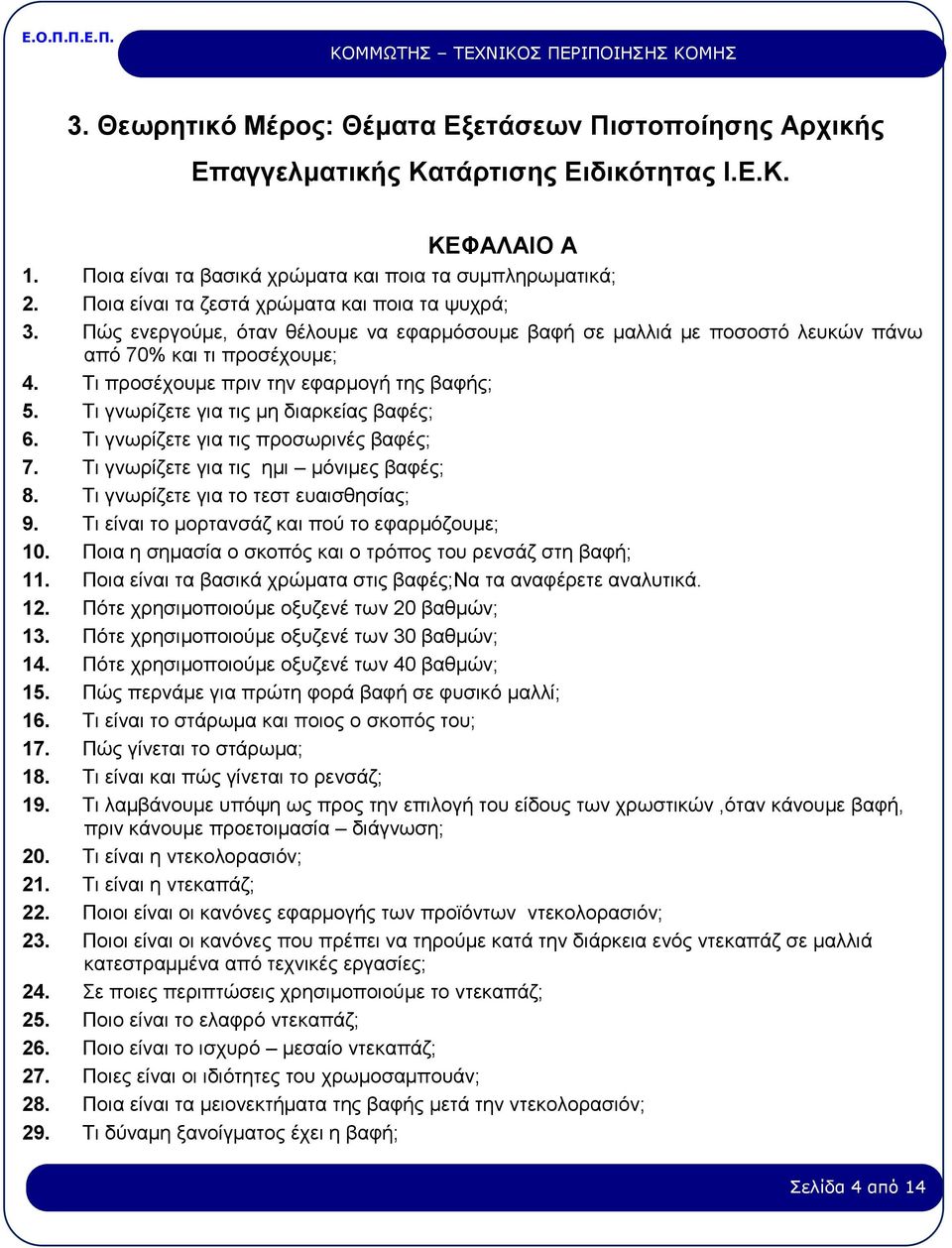 Ε.Ο.Π.Π.Ε.Π.

ΚΟΜΜΩΤΗΣ – ΤΕΧΝΙΚΟΣ ΠΕΡΙΠΟΙΗΣΗΣ ΚΟΜΗΣ

3. Θεωρητικό Μέρος: Θέματα Εξετάσεων Πιστοποίησης Αρχικής Επαγγελματικής Κατάρτισης Ειδικότητας Ι.Ε.Κ.

ΚΕΦΑΛΑΙΟ Α

1. Ποια είναι τα βασικά χρώματα και ποια τα συμπληρωματικά;
2. Ποια είναι τα ζεστά χρώματα και ποια τα ψυχρά;
3. Πώς ενεργούμε, όταν θέλουμε να εφαρμόσουμε βαφή σε μαλλιά με ποσοστό λευκών πάνω από 70% και τι προσέχουμε;
4. Τι προσέχουμε πριν την εφαρμογή της βαφής;
5. Τι γνωρίζετε για τις μη διαρκείας βαφές;
6. Τι γνωρίζετε για τις προσωρινές βαφές;
7. Τι γνωρίζετε για τις ημι – μόνιμες βαφές;
8. Τι γνωρίζετε για το τεστ ευαισθησίας;
9. Τι είναι το μορτανσάζ και πού το εφαρμόζουμε;
10. Ποια η σημασία ο σκοπός και ο τρόπος του ρενσάζ στη βαφή;
11. Ποια είναι τα βασικά χρώματα στις βαφές;Να τα αναφέρετε αναλυτικά.
12. Πότε χρησιμοποιούμε οξυζενέ των 20 βαθμών;
13. Πότε χρησιμοποιούμε οξυζενέ των 30 βαθμών;
14. Πότε χρησιμοποιούμε οξυζενέ των 40 βαθμών;
15. Πώς περνάμε για πρώτη φορά βαφή σε φυσικό μαλλί;
16. Τι είναι το στάρωμα και ποιος ο σκοπός του;
17. Πώς γίνεται το στάρωμα;
18. Τι είναι και πώς γίνεται το ρενσάζ;
19. Τι λαμβάνουμε υπόψη ως προς την επιλογή του είδους των χρωστικών ,όταν κάνουμε βαφή, πριν κάνουμε προετοιμασία – διάγνωση;
20. Τι είναι η ντεκολορασιόν;
21. Τι είναι η ντεκαπάζ;
22. Ποιοι είναι οι κανόνες εφαρμογής των προϊόντων ντεκολορασιόν;
23. Ποιοι είναι οι κανόνες που πρέπει να τηρούμε κατά την διάρκεια ενός ντεκαπάζ σε μαλλιά κατεστραμμένα από τεχνικές εργασίες;
24. Σε ποιες περιπτώσεις χρησιμοποιούμε το ντεκαπάζ;
25. Ποιο είναι το ελαφρό ντεκαπάζ;
26. Ποιο είναι το ισχυρό – μεσαίο ντεκαπάζ;
27. Ποιες είναι οι ιδιότητες του χρωμοσαμπουάν;
28. Ποια είναι τα μειονεκτήματα της βαφής μετά την ντεκολορασιόν;
29. Τι δύναμη ξανοίγματος έχει η βαφή;

Σελίδα 4 από 14